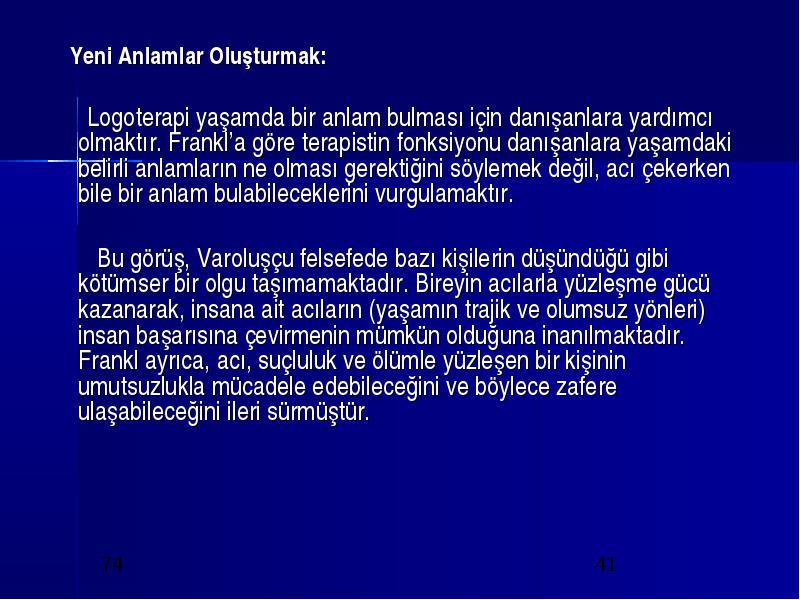 Yeni Anlamlar Oluşturmak:

Logoterapi yaşamda bir anlam bulması için danışanlara yardımcı olmaktır. Frankl'a göre terapistin fonksiyonu danışanlara yaşamdaki belirli anlamların ne olması gerektiğini söylemek değil, acı çekerken bile bir anlam bulabileceklerini vurgulamaktır.

Bu görüş, Varoluşçu felsefede bazı kişilerin düşündüğü gibi kötümser bir olgu taşımamaktadır. Bireyin acılarla yüzleşme gücü kazanarak, insana ait acıların (yaşamın trajik ve olumsuz yönleri) insan başarısına çevirmenin mümkün olduğuna inanılmaktadır. Frankl ayrıca, acı, suçluluk ve ölümle yüzleşen bir kişinin umutsuzlukla mücadele edebileceğini ve böylece zafere ulaşabileceğini ileri sürmüştür.

74

41